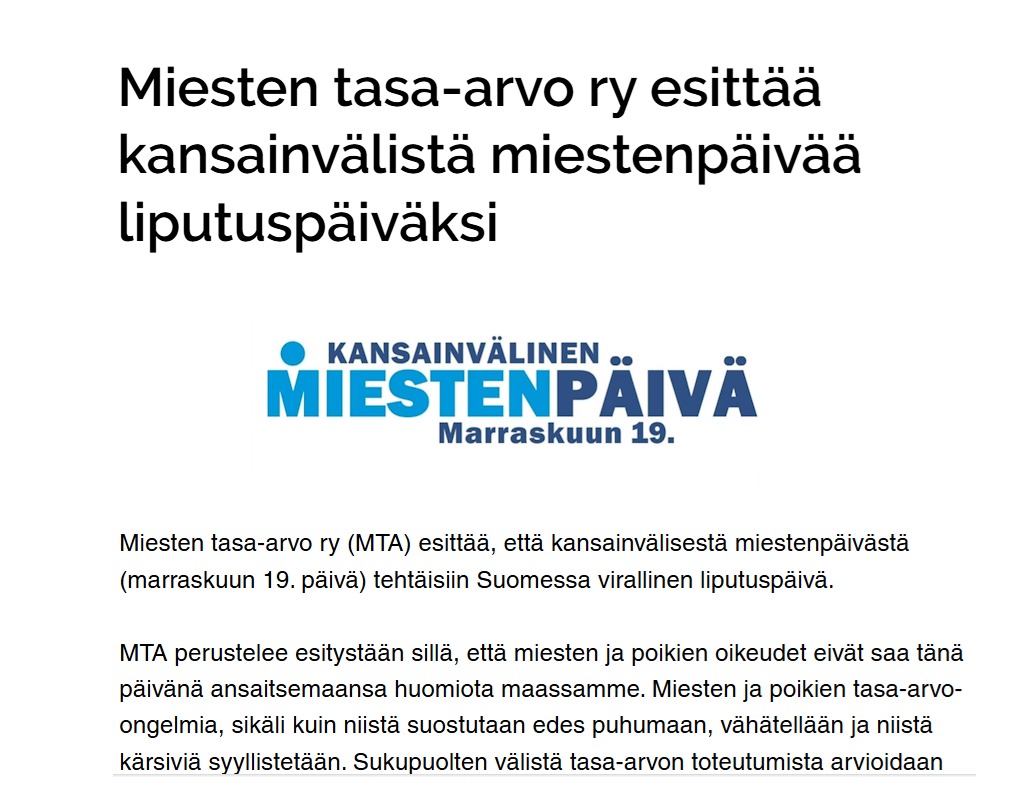 Miesten tasa-arvo ry esittää kansainvälistä miestenpäivää liputuspäiväksi

KANSAINVÄLINEN
MIESTENPÄIVÄ
Marraskuun 19.

Miesten tasa-arvo ry (MTA) esittää, että kansainvälisestä miestenpäivästä (marraskuun 19. päivä) tehtäisiin Suomessa virallinen liputuspäivä.

MTA perustelee esitystään sillä, että miesten ja poikien oikeudet eivät saa tänä päivänä ansaitsemaansa huomiota maassamme. Miesten ja poikien tasa-arvo-ongelmia, sikäli kuin niistä suostutaan edes puhumaan, vähätellään ja niistä kärsiviä syyllistetään. Sukupuolten välistä tasa-arvon toteutumista arvioidaan